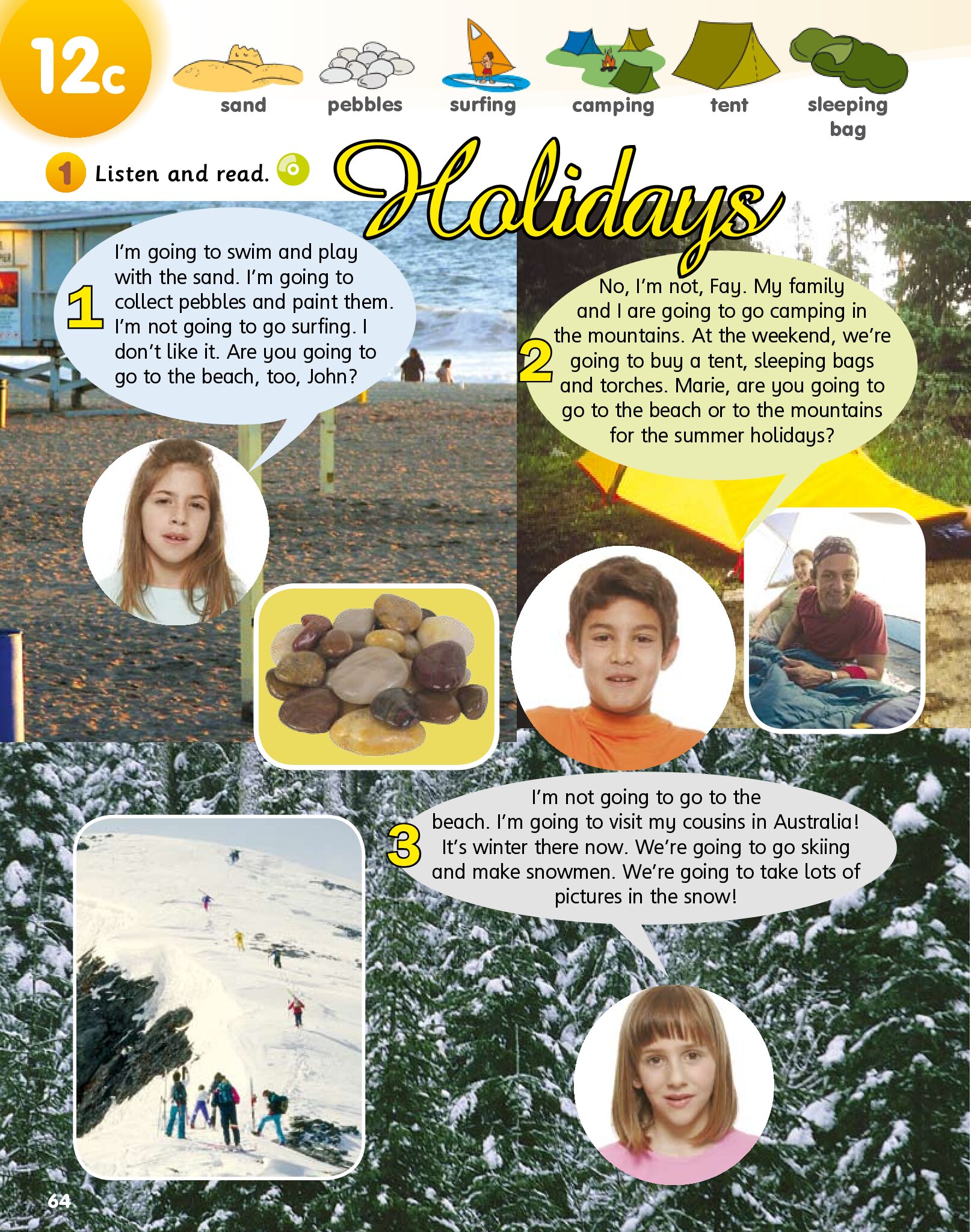 12c

sand pebbles surfing camping tent sleeping bag

1 Listen and read.

Holidays

1 I'm going to swim and play with the sand. I'm going to collect pebbles and paint them. I'm not going to go surfing. I don't like it. Are you going to go to the beach, too, John?

2 No, I'm not, Fay. My family and I are going to go camping in the mountains. At the weekend, we're going to buy a tent, sleeping bags and torches. Marie, are you going to go to the beach or to the mountains for the summer holidays?

3 I'm not going to go to the beach. I'm going to visit my cousins in Australia! It's winter there now. We're going to go skiing and make snowmen. We're going to take lots of pictures in the snow!

64